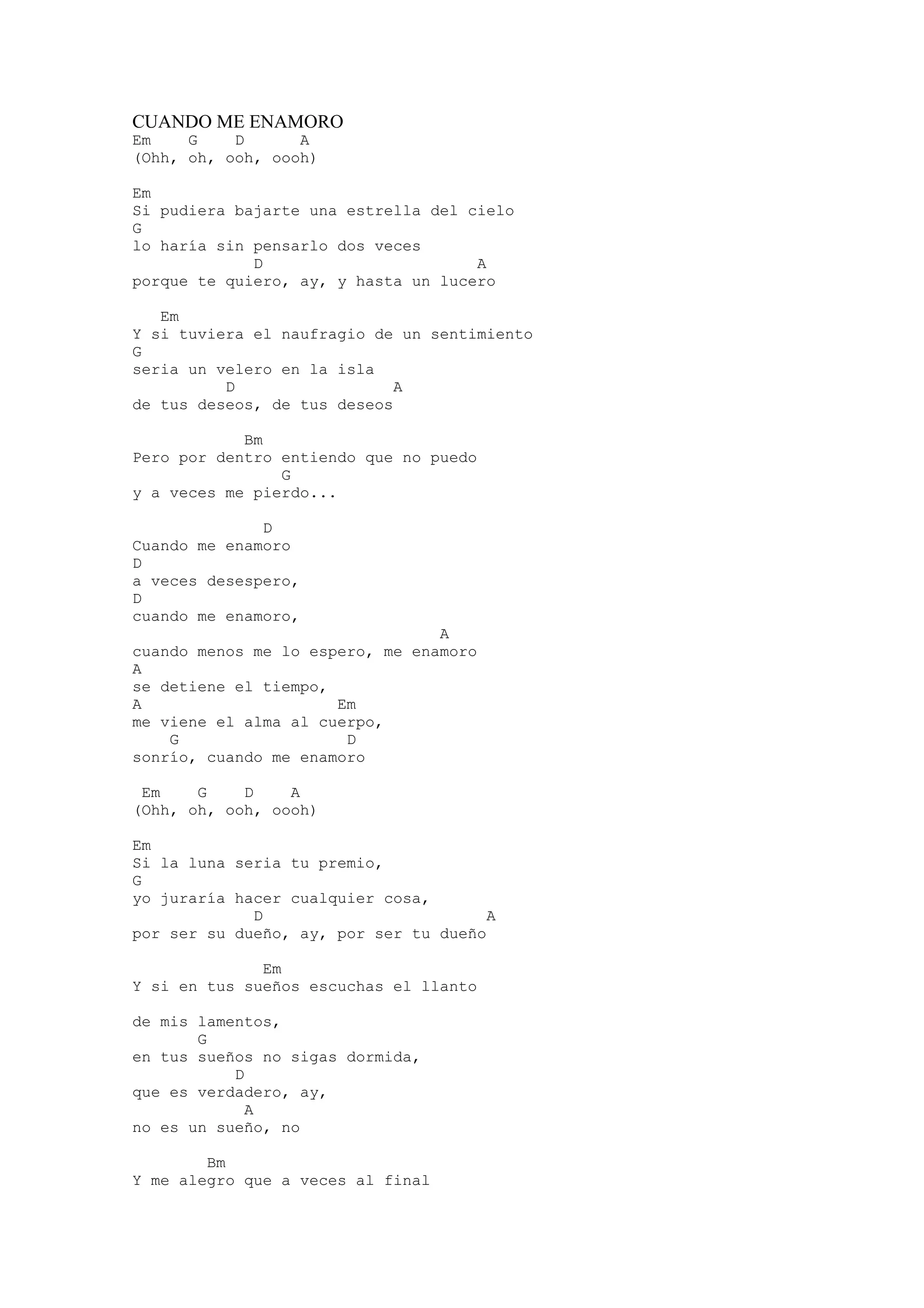 CUANDO ME ENAMORO
Em G D A
(Ohh, oh, ooh, oooh)

Em
Si pudiera bajarte una estrella del cielo
G
lo haría sin pensarlo dos veces
D A
porque te quiero, ay, y hasta un lucero

Em
Y si tuviera el naufragio de un sentimiento
G
seria un velero en la isla
D A
de tus deseos, de tus deseos

Bm
Pero por dentro entiendo que no puedo
G
y a veces me pierdo...

D
Cuando me enamoro
D
a veces desespero,
D
cuando me enamoro,
A
cuando menos me lo espero, me enamoro
A
se detiene el tiempo,
A Em
me viene el alma al cuerpo,
G D
sonrío, cuando me enamoro

Em G D A
(Ohh, oh, ooh, oooh)

Em
Si la luna seria tu premio,
G
yo juraría hacer cualquier cosa,
D A
por ser su dueño, ay, por ser tu dueño

Em
Y si en tus sueños escuchas el llanto

de mis lamentos,
G
en tus sueños no sigas dormida,
D
que es verdadero, ay,
A
no es un sueño, no

Bm
Y me alegro que a veces al final